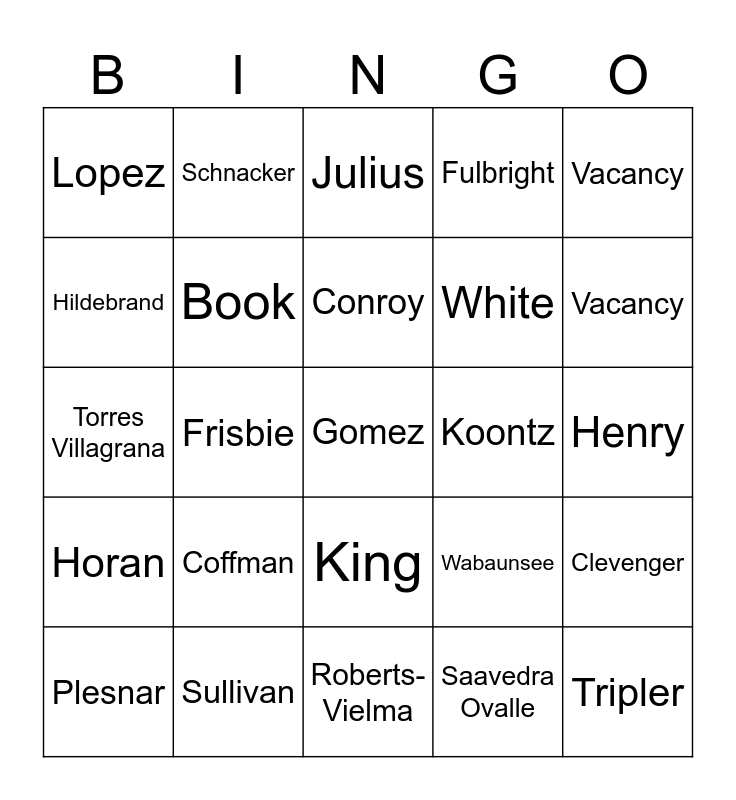 | B | I | N | G | O |
|---|---|---|---|---|
| Lopez | Schnacker | Julius | Fulbright | Vacancy |
| Hildebrand | Book | Conroy | White | Vacancy |
| Torres Villagrana | Frisbie | Gomez | Koontz | Henry |
| Horan | Coffman | King | Wabaunsee | Clevenger |
| Plesnar | Sullivan | Roberts-Vielma | Saavedra Ovalle | Tripler |